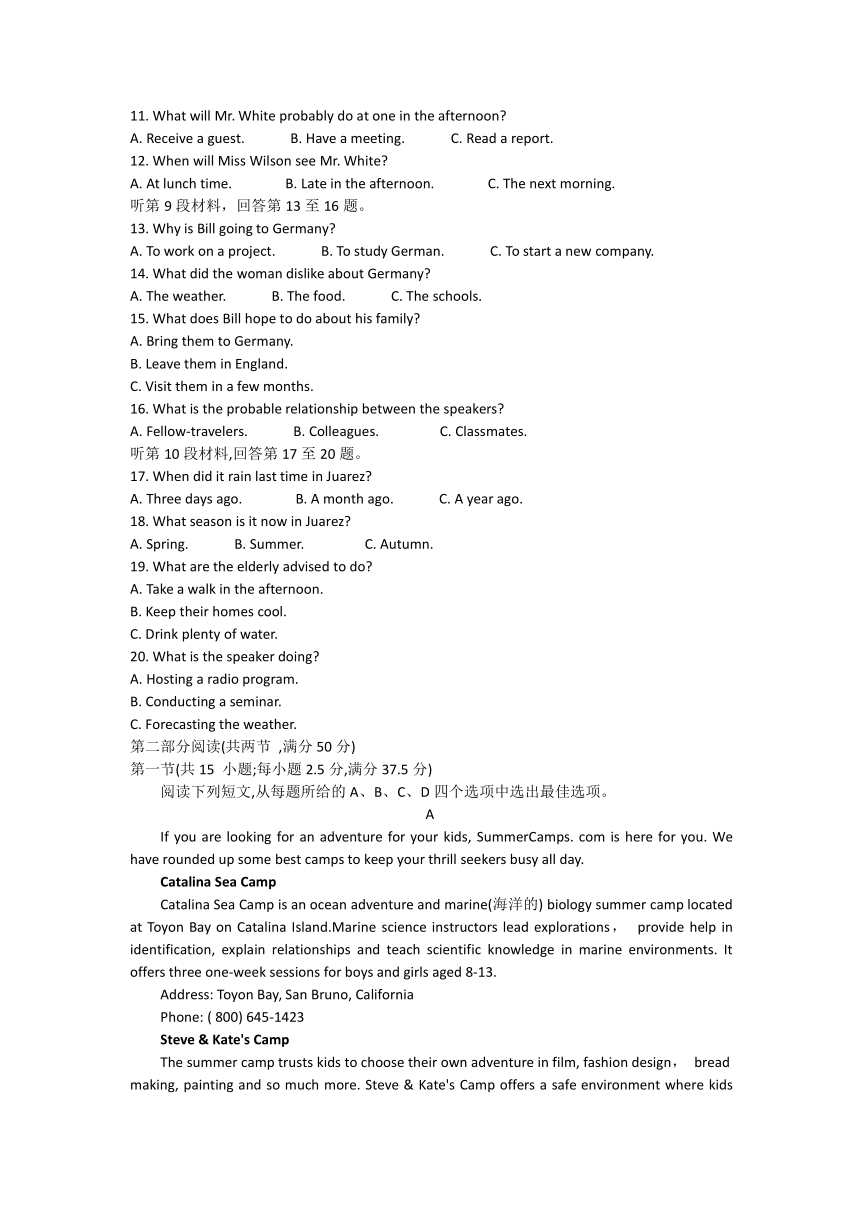 11. What will Mr. White probably do at one in the afternoon?
A. Receive a guest.　　B. Have a meeting.　　C. Read a report.
12. When will Miss Wilson see Mr. White?
A. At lunch time.　　B. Late in the afternoon.　　C. The next morning.
听第 9 段材料，回答第 13 至 16 题。
13. Why is Bill going to Germany?
A. To work on a project.　　B. To study German.　　C. To start a new company.
14. What did the woman dislike about Germany?
A. The weather.　　B. The food.　　C. The schools.
15. What does Bill hope to do about his family?
A. Bring them to Germany.
B. Leave them in England.
C. Visit them in a few months.
16. What is the probable relationship between the speakers?
A. Fellow-travelers.　　B. Colleagues.　　C. Classmates.
听第 10 段材料,回答第 17 至 20 题。
17. When did it rain last time in Juarez?
A. Three days ago.　　B. A month ago.　　C. A year ago.
18. What season is it now in Juarez?
A. Spring.　　B. Summer.　　C. Autumn.
19. What are the elderly advised to do?
A. Take a walk in the afternoon.
B. Keep their homes cool.
C. Drink plenty of water.
20. What is the speaker doing?
A. Hosting a radio program.
B. Conducting a seminar.
C. Forecasting the weather.
第二部分阅读(共两节 ,满分 50 分)
第一节(共 15 小题;每小题 2.5 分,满分 37.5 分)
阅读下列短文,从每题所给的 A、B、C、D 四个选项中选出最佳选项。
A
If you are looking for an adventure for your kids, SummerCamps. com is here for you. We have rounded up some best camps to keep your thrill seekers busy all day.
Catalina Sea Camp
Catalina Sea Camp is an ocean adventure and marine(海洋的) biology summer camp located at Toyon Bay on Catalina Island.Marine science instructors lead explorations， provide help in identification, explain relationships and teach scientific knowledge in marine environments. It offers three one-week sessions for boys and girls aged 8-13.
Address: Toyon Bay, San Bruno, California
Phone: ( 800) 645-1423
Steve & Kate's Camp
The summer camp trusts kids to choose their own adventure in film, fashion design， bread making, painting and so much more. Steve & Kate's Camp offers a safe environment where kids